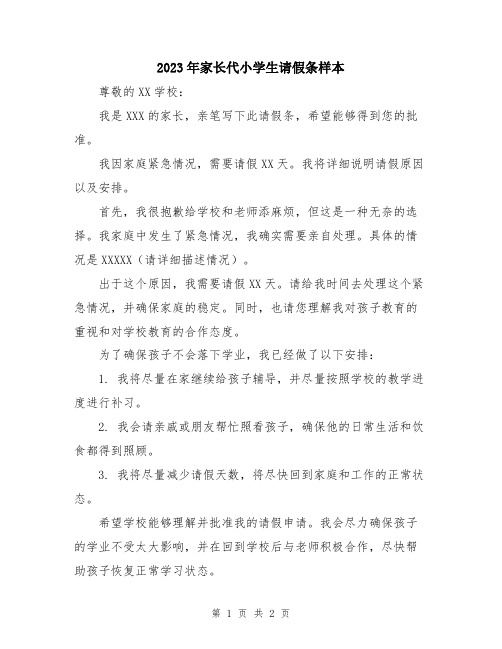 2023年家长代小学生请假条样本

尊敬的XX学校：

我是XXX的家长，亲笔写下此请假条，希望能够得到您的批准。

我因家庭紧急情况，需要请假XX天。我将详细说明请假原因以及安排。

首先，我很抱歉给学校和老师添麻烦，但这是一种无奈的选择。我家庭中发生了紧急情况，我确实需要亲自处理。具体的情况是XXXXX（请详细描述情况）。

出于这个原因，我需要请假XX天。请给我时间去处理这个紧急情况，并确保家庭的稳定。同时，也请您理解我对孩子教育的重视和对学校教育的合作态度。

为了确保孩子不会落下学业，我已经做了以下安排：

1. 我将尽量在家继续给孩子辅导，并尽量按照学校的教学进度进行补习。

2. 我会请亲戚或朋友帮忙照看孩子，确保他的日常生活和饮食都得到照顾。

3. 我将尽量减少请假天数，将尽快回到家庭和工作的正常状态。

希望学校能够理解并批准我的请假申请。我会尽力确保孩子的学业不受太大影响，并在回到学校后与老师积极合作，尽快帮助孩子恢复正常学习状态。

第 1 页 共 2 页